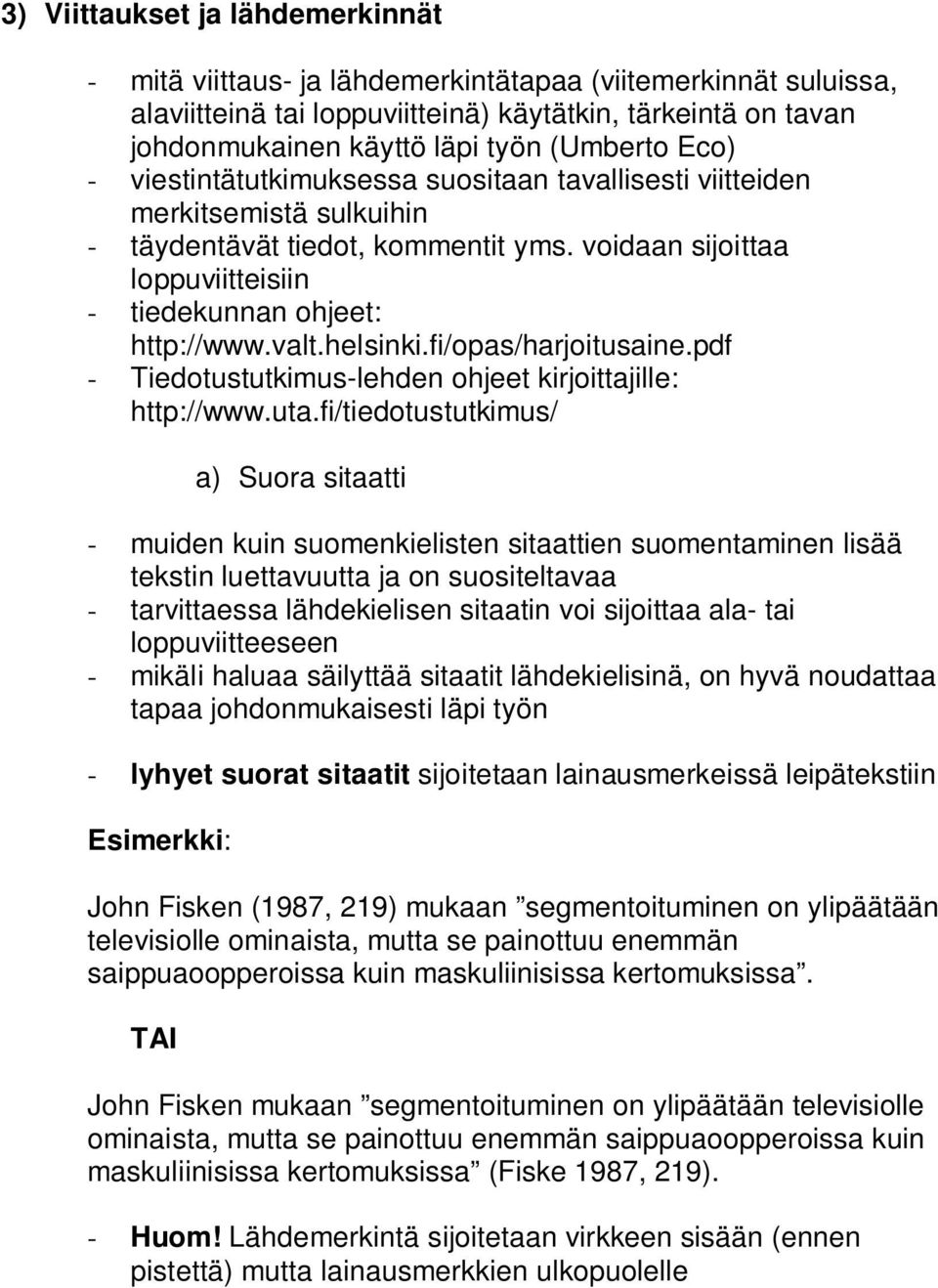 3) Viittaukset ja lähdemerkinnät

- mitä viittaus- ja lähdemerkintätapaa (viitemerkinnät suluissa, alaviitteinä tai loppuviitteinä) käytätkin, tärkeintä on tavan johdonmukainen käyttö läpi työn (Umberto Eco)
- viestintätutkimuksessa suositaan tavallisesti viitteiden merkitsemistä sulkuihin
- täydentävät tiedot, kommentit yms. voidaan sijoittaa loppuviitteisiin
- tiedekunnan ohjeet: http://www.valt.helsinki.fi/opas/harjoitusaine.pdf
- Tiedotustutkimus-lehden ohjeet kirjoittajille: http://www.uta.fi/tiedotustutkimus/

a) Suora sitaatti

- muiden kuin suomenkielisten sitaattien suomentaminen lisää tekstin luettavuutta ja on suositeltavaa
- tarvittaessa lähdekielisen sitaatin voi sijoittaa ala- tai loppuviitteeseen
- mikäli haluaa säilyttää sitaatit lähdekielisinä, on hyvä noudattaa tapaa johdonmukaisesti läpi työn

- lyhyet suorat sitaatit sijoitetaan lainausmerkeissä leipätekstiin

Esimerkki:

John Fisken (1987, 219) mukaan ”segmentoituminen on ylipäätään televisiolle ominaista, mutta se painottuu enemmän saippuaoopperoissa kuin maskuliinisissa kertomuksissa”.

TAI

John Fisken mukaan ”segmentoituminen on ylipäätään televisiolle ominaista, mutta se painottuu enemmän saippuaoopperoissa kuin maskuliinisissa kertomuksissa” (Fiske 1987, 219).

- Huom! Lähdemerkintä sijoitetaan virkkeen sisään (ennen pistettä) mutta lainausmerkkien ulkopuolelle